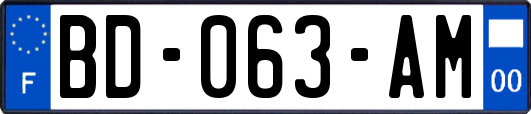 F
BD-063-AM
00